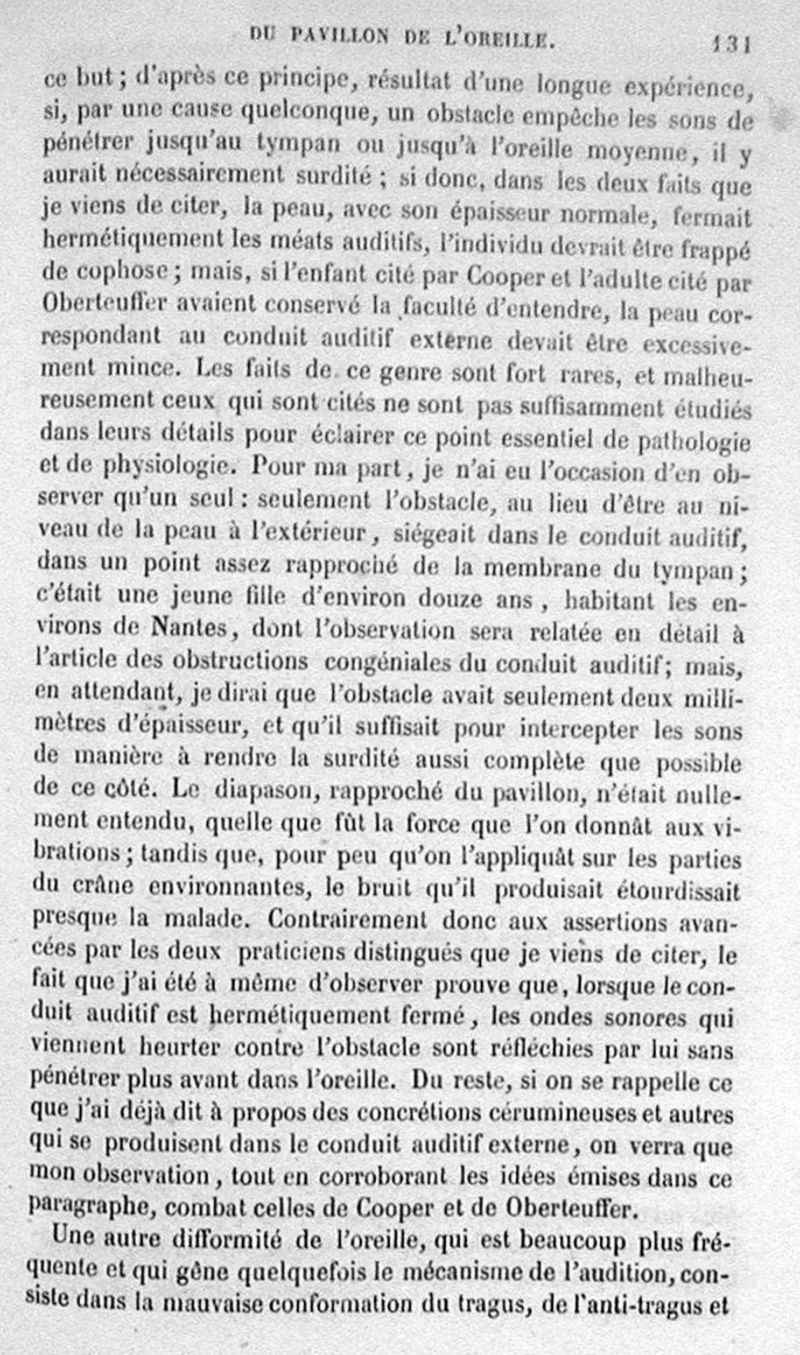 DU PAVILLON DE L'OREILLE. 131

ce but ; d'après ce principe, résultat d'une longue expérience, si, par une cause quelconque, un obstacle empêche les sons de pénétrer jusqu'au tympan ou jusqu'à l'oreille moyenne, il y aurait nécessairement surdité ; si donc, dans les deux faits que je viens de citer, la peau, avec son épaisseur normale, fermait hermétiquement les méats auditifs, l'individu devrait être frappé de cophose ; mais, si l'enfant cité par Cooper et l'adulte cité par Oberteuffer avaient conservé la faculté d'entendre, la peau correspondant au conduit auditif externe devait être excessivement mince. Les faits de ce genre sont fort rares, et malheureusement ceux qui sont cités ne sont pas suffisamment étudiés dans leurs détails pour éclairer ce point essentiel de pathologie et de physiologie. Pour ma part, je n'ai eu l'occasion d'en observer qu'un seul : seulement l'obstacle, au lieu d'être au niveau de la peau à l'extérieur, siégeait dans le conduit auditif, dans un point assez rapproché de la membrane du tympan ; c'était une jeune fille d'environ douze ans, habitant les environs de Nantes, dont l'observation sera relatée en détail à l'article des obstructions congéniales du conduit auditif; mais, en attendant, je dirai que l'obstacle avait seulement deux millimètres d'épaisseur, et qu'il suffisait pour intercepter les sons de manière à rendre la surdité aussi complète que possible de ce côté. Le diapason, rapproché du pavillon, n'était nullement entendu, quelle que fût la force que l'on donnât aux vibrations ; tandis que, pour peu qu'on l'appliquât sur les parties du crâne environnantes, le bruit qu'il produisait étourdissait presque la malade. Contrairement donc aux assertions avancées par les deux praticiens distingués que je viens de citer, le fait que j'ai été à même d'observer prouve que, lorsque le conduit auditif est hermétiquement fermé, les ondes sonores qui viennent heurter contre l'obstacle sont réfléchies par lui sans pénétrer plus avant dans l'oreille. Du reste, si on se rappelle ce que j'ai déjà dit à propos des concrétions cérumineuses et autres qui se produisent dans le conduit auditif externe, on verra que mon observation, tout en corroborant les idées émises dans ce paragraphe, combat celles de Cooper et de Oberteuffer.

Une autre difformité de l'oreille, qui est beaucoup plus fréquente et qui gêne quelquefois le mécanisme de l'audition, consiste dans la mauvaise conformation du tragus, de l'anti-tragus et